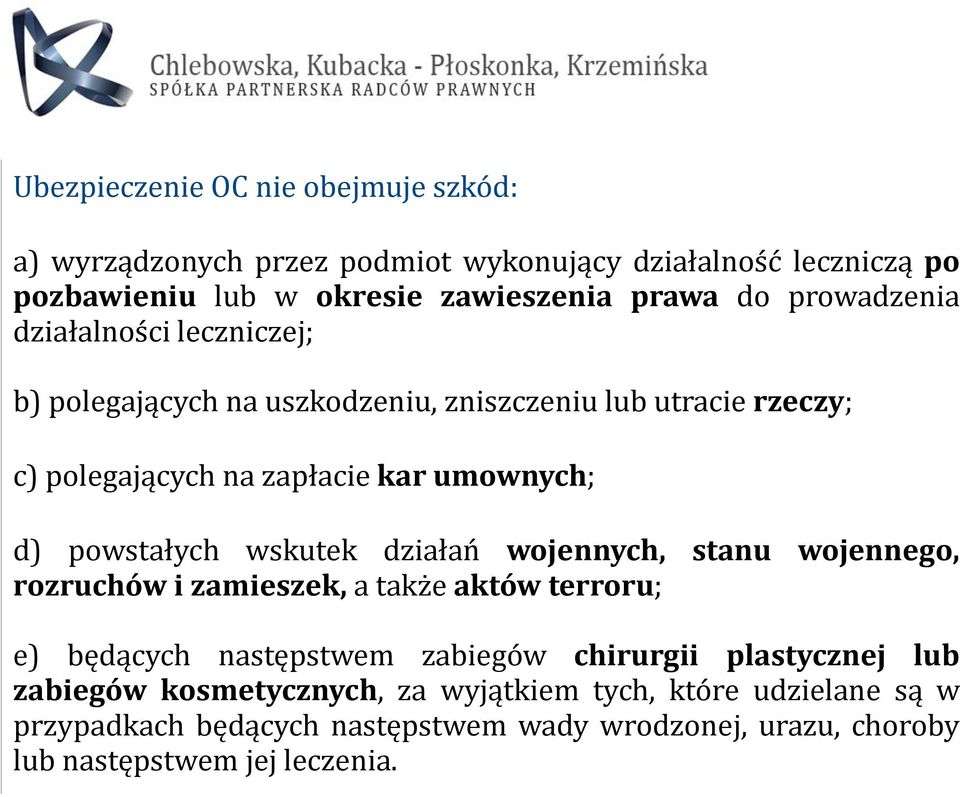 Chlebowska, Kubacka - Płoskonka, Krzemińska
SPÓŁKA PARTNERSKA RADCÓW PRAWNYCH

Ubezpieczenie OC nie obejmuje szkód:

a) wyrządzonych przez podmiot wykonujący działalność leczniczą po pozbawieniu lub w okresie zawieszenia prawa do prowadzenia działalności leczniczej;

b) polegających na uszkodzeniu, zniszczeniu lub utracie rzeczy;

c) polegających na zapłacie kar umownych;

d) powstałych wskutek działań wojennych, stanu wojennego, rozruchów i zamieszek, a także aktów terroru;

e) będących następstwem zabiegów chirurgii plastycznej lub zabiegów kosmetycznych, za wyjątkiem tych, które udzielane są w przypadkach będących następstwem wady wrodzonej, urazu, choroby lub następstwem jej leczenia.